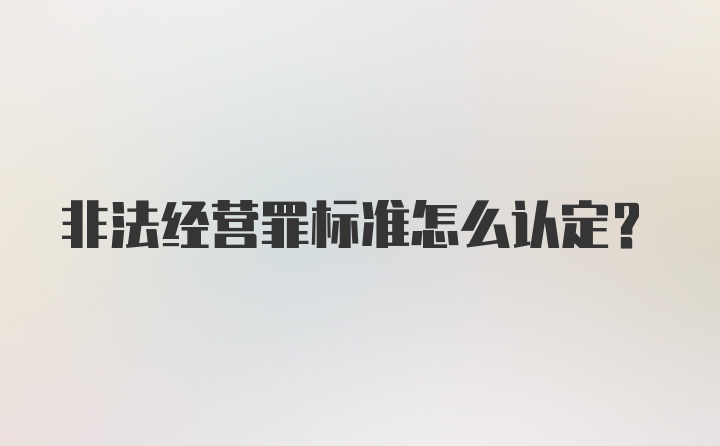 非法经营罪标准怎么认定？